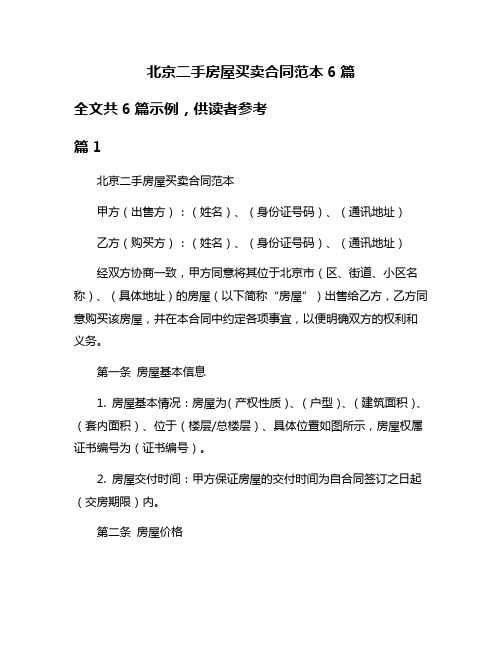 北京二手房屋买卖合同范本 6 篇

全文共 6 篇示例，供读者参考

篇 1

北京二手房屋买卖合同范本

甲方（出售方）：（姓名）、（身份证号码）、（通讯地址）

乙方（购买方）：（姓名）、（身份证号码）、（通讯地址）

经双方协商一致，甲方同意将其位于北京市（区、街道、小区名称）、（具体地址）的房屋（以下简称“房屋”）出售给乙方，乙方同意购买该房屋，并在本合同中约定各项事宜，以便明确双方的权利和义务。

第一条 房屋基本信息

1. 房屋基本情况：房屋为（产权性质）、（户型）、（建筑面积）、（套内面积）、位于（楼层/总楼层）、具体位置如图所示，房屋权属证书编号为（证书编号）。

2. 房屋交付时间：甲方保证房屋的交付时间为自合同签订之日起（交房期限）内。

第二条 房屋价格